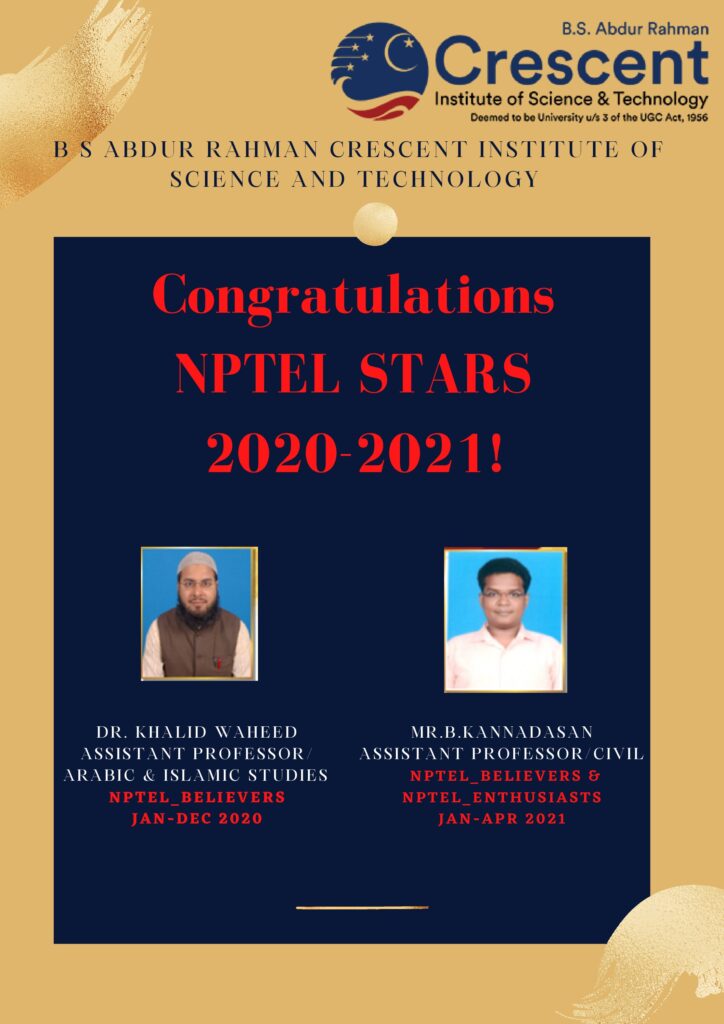 B.S. Abdur Rahman
Crescent
Institute of Science & Technology
Deemed to be University u/s 3 of the UGC Act, 1956

B S ABDUR RAHMAN CRESCENT INSTITUTE OF SCIENCE AND TECHNOLOGY

Congratulations
NPTEL STARS
2020-2021!

DR. KHALID WAHEED
ASSISTANT PROFESSOR/
ARABIC & ISLAMIC STUDIES
NPTEL_BELIEVERS
JAN-DEC 2020

MR.B.KANNADASAN
ASSISTANT PROFESSOR/CIVIL
NPTEL_BELIEVERS &
NPTEL_ENTHUSIASTS
JAN-APR 2021